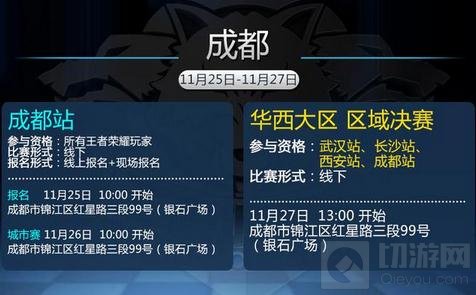 成都

11月25日-11月27日

成都站

参与资格：所有王者荣耀玩家
比赛形式：线下
报名形式：线上报名+现场报名

报名 11月25日 10:00 开始
成都市锦江区红星路三段99号（银石广场）

城市赛 11月26日 10:00 开始
成都市锦江区红星路三段99号（银石广场）

华西大区 区域决赛

参与资格：武汉站、长沙站、西安站、成都站
比赛形式：线下

11月27日 13:00 开始
成都市锦江区红星路三段99号（银石广场）

切游网
Qieyou.com